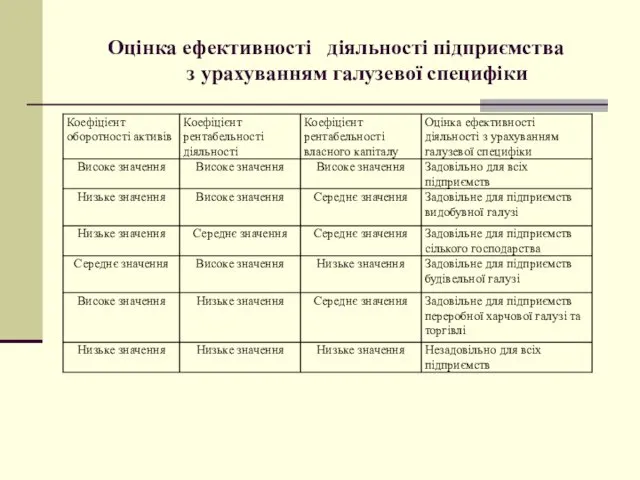 Оцінка ефективності діяльності підприємства з урахуванням галузевої специфіки

| Коефіцієнт оборотності активів | Коефіцієнт рентабельності діяльності | Коефіцієнт рентабельності власного капіталу | Оцінка ефективності діяльності з урахуванням галузевої специфіки |
|---|---|---|---|
| Високе значення | Високе значення | Високе значення | Задовільно для всіх підприємств |
| Низьке значення | Високе значення | Середнє значення | Задовільне для підприємств видобувної галузі |
| Низьке значення | Середнє значення | Середнє значення | Задовільне для підприємств сілького господарства |
| Середнє значення | Високе значення | Низьке значення | Задовільне для підприємств будівельної галузі |
| Високе значення | Низьке значення | Середнє значення | Задовільне для підприємств переробної харчової галузі та торгівлі |
| Низьке значення | Низьке значення | Низьке значення | Незадовільно для всіх підприємств |